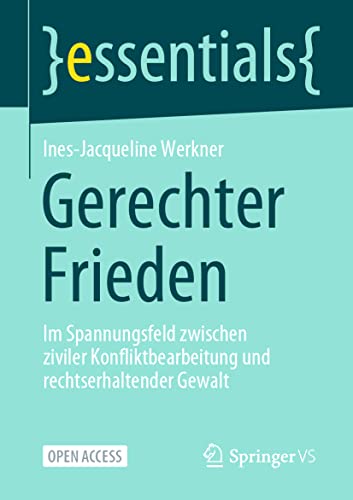 }essentials{

Ines-Jacqueline Werkner

Gerechter Frieden

Im Spannungsfeld zwischen ziviler Konfliktbearbeitung und rechtserhaltender Gewalt

OPEN ACCESS

Springer VS